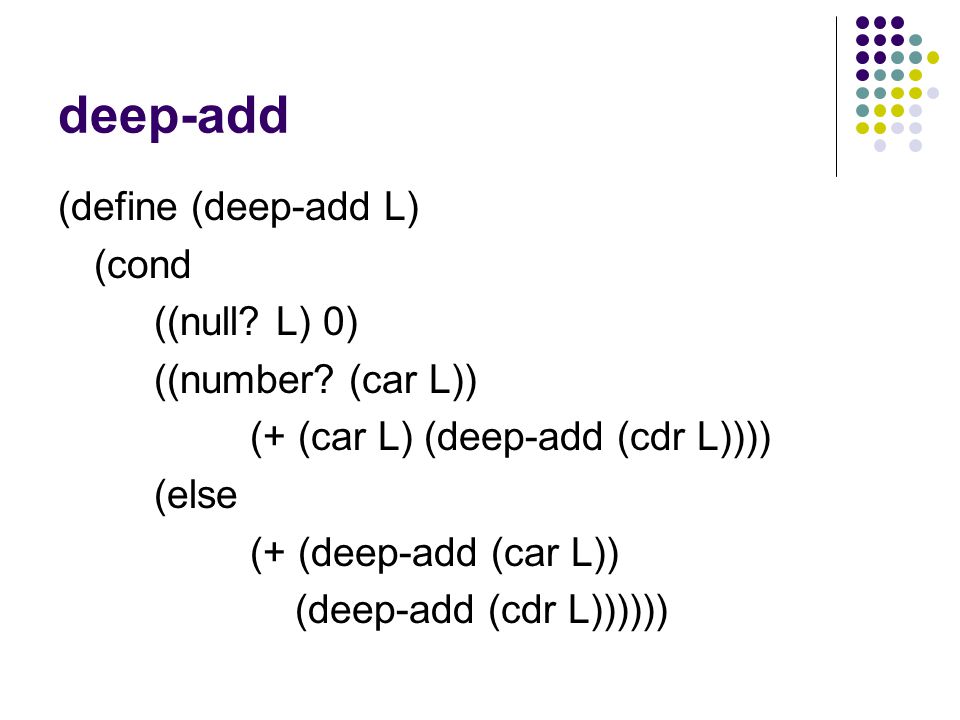 deep-add

(define (deep-add L)
(cond
((null? L) 0)
((number? (car L))
(+ (car L) (deep-add (cdr L))))
(else
(+ (deep-add (car L))
(deep-add (cdr L))))))